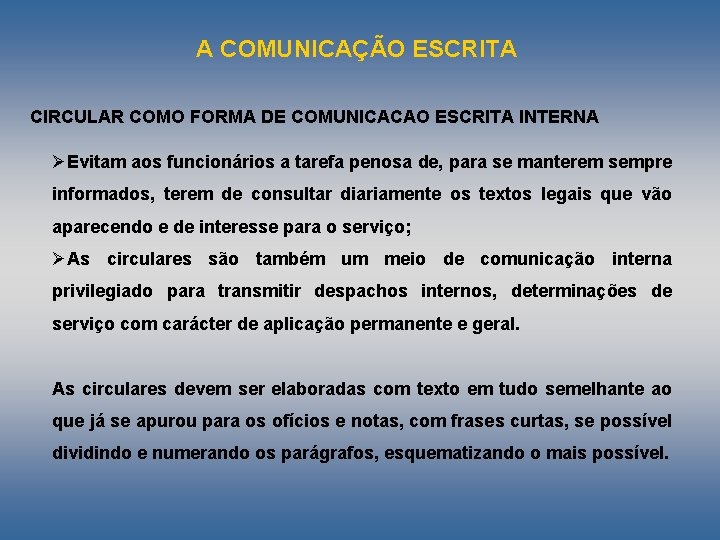 A COMUNICAÇÃO ESCRITA

CIRCULAR COMO FORMA DE COMUNICACAO ESCRITA INTERNA

➢Evitam aos funcionários a tarefa penosa de, para se manterem sempre informados, terem de consultar diariamente os textos legais que vão aparecendo e de interesse para o serviço;

➢As circulares são também um meio de comunicação interna privilegiado para transmitir despachos internos, determinações de serviço com carácter de aplicação permanente e geral.

As circulares devem ser elaboradas com texto em tudo semelhante ao que já se apurou para os ofícios e notas, com frases curtas, se possível dividindo e numerando os parágrafos, esquematizando o mais possível.